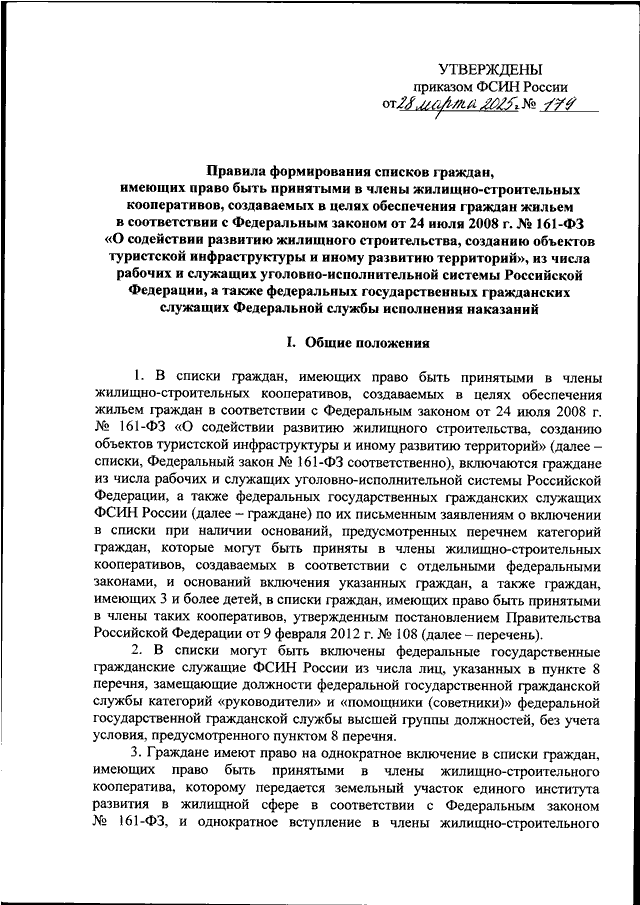 УТВЕРЖДЕНЫ
приказом ФСИН России
от 28 марта 2025 г. № 179

Правила формирования списков граждан, имеющих право быть принятыми в члены жилищно-строительных кооперативов, создаваемых в целях обеспечения граждан жильем в соответствии с Федеральным законом от 24 июля 2008 г. № 161-ФЗ «О содействии развитию жилищного строительства, созданию объектов туристской инфраструктуры и иному развитию территорий», из числа рабочих и служащих уголовно-исполнительной системы Российской Федерации, а также федеральных государственных гражданских служащих Федеральной службы исполнения наказаний

I. Общие положения

1. В списки граждан, имеющих право быть принятыми в члены жилищно-строительных кооперативов, создаваемых в целях обеспечения жильем граждан в соответствии с Федеральным законом от 24 июля 2008 г. № 161-ФЗ «О содействии развитию жилищного строительства, созданию объектов туристской инфраструктуры и иному развитию территорий» (далее – списки, Федеральный закон № 161-ФЗ соответственно), включаются граждане из числа рабочих и служащих уголовно-исполнительной системы Российской Федерации, а также федеральных государственных гражданских служащих ФСИН России (далее – граждане) по их письменным заявлениям о включении в списки при наличии оснований, предусмотренных перечнем категорий граждан, которые могут быть приняты в члены жилищно-строительных кооперативов, создаваемых в соответствии с отдельными федеральными законами, и оснований включения указанных граждан, а также граждан, имеющих 3 и более детей, в списки граждан, имеющих право быть принятыми в члены таких кооперативов, утвержденным постановлением Правительства Российской Федерации от 9 февраля 2012 г. № 108 (далее – перечень).

2. В списки могут быть включены федеральные государственные гражданские служащие ФСИН России из числа лиц, указанных в пункте 8 перечня, замещающие должности федеральной государственной гражданской службы категорий «руководители» и «помощники (советники)» федеральной государственной гражданской службы высшей группы должностей, без учета условия, предусмотренного пунктом 8 перечня.

3. Граждане имеют право на однократное включение в списки граждан, имеющих право быть принятыми в члены жилищно-строительного кооператива, которому передается земельный участок единого института развития в жилищной сфере в соответствии с Федеральным законом № 161-ФЗ, и однократное вступление в члены жилищно-строительного